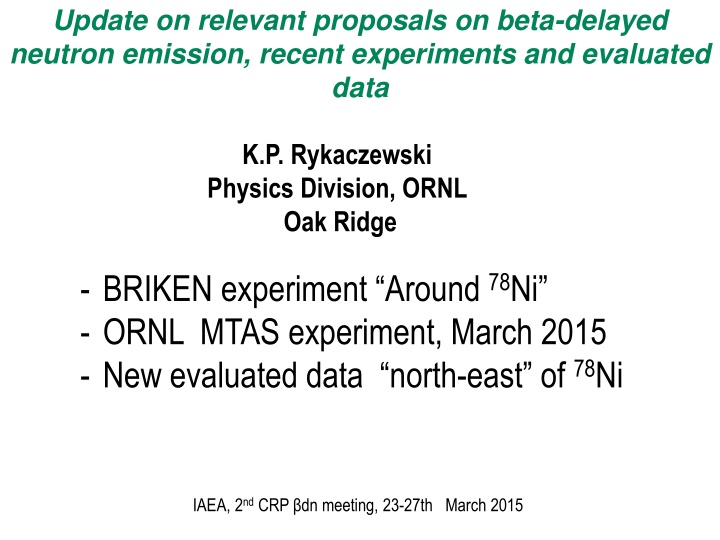 Update on relevant proposals on beta-delayed neutron emission, recent experiments and evaluated data

K.P. Rykaczewski
Physics Division, ORNL
Oak Ridge

- BRIKEN experiment “Around $^{78}$Ni”
- ORNL MTAS experiment, March 2015
- New evaluated data “north-east” of $^{78}$Ni

IAEA, 2$^{nd}$ CRP βdn meeting, 23-27th March 2015